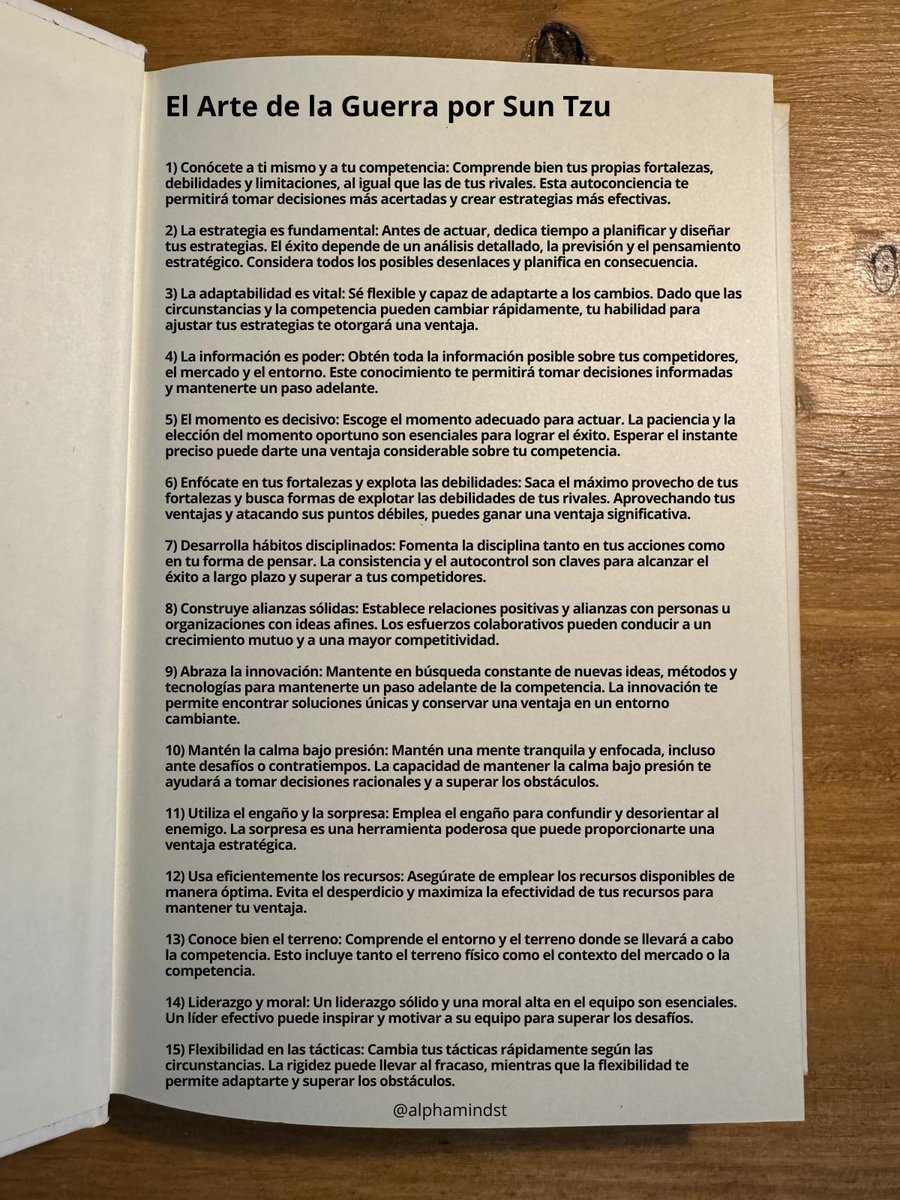 El Arte de la Guerra por Sun Tzu

1) Conócete a ti mismo y a tu competencia: Comprende bien tus propias fortalezas, debilidades y limitaciones, al igual que las de tus rivales. Esta autoconciencia te permitirá tomar decisiones más acertadas y crear estrategias más efectivas.

2) La estrategia es fundamental: Antes de actuar, dedica tiempo a planificar y diseñar tus estrategias. El éxito depende de un análisis detallado, la previsión y el pensamiento estratégico. Considera todos los posibles desenlaces y planifica en consecuencia.

3) La adaptabilidad es vital: Sé flexible y capaz de adaptarte a los cambios. Dado que las circunstancias y la competencia pueden cambiar rápidamente, tu habilidad para ajustar tus estrategias te otorgará una ventaja.

4) La información es poder: Obtén toda la información posible sobre tus competidores, el mercado y el entorno. Este conocimiento te permitirá tomar decisiones informadas y mantenerte un paso adelante.

5) El momento es decisivo: Escoge el momento adecuado para actuar. La paciencia y la elección del momento oportuno son esenciales para lograr el éxito. Esperar el instante preciso puede darte una ventaja considerable sobre tu competencia.

6) Enfócate en tus fortalezas y explota las debilidades: Saca el máximo provecho de tus fortalezas y busca formas de explotar las debilidades de tus rivales. Aprovechando tus ventajas y atacando sus puntos débiles, puedes ganar una ventaja significativa.

7) Desarrolla hábitos disciplinados: Fomenta la disciplina tanto en tus acciones como en tu forma de pensar. La consistencia y el autocontrol son claves para alcanzar el éxito a largo plazo y superar a tus competidores.

8) Construye alianzas sólidas: Establece relaciones positivas y alianzas con personas u organizaciones con ideas afines. Los esfuerzos colaborativos pueden conducir a un crecimiento mutuo y a una mayor competitividad.

9) Abraza la innovación: Mantente en búsqueda constante de nuevas ideas, métodos y tecnologías para mantenerte un paso adelante de la competencia. La innovación te permite encontrar soluciones únicas y conservar una ventaja en un entorno cambiante.

10) Mantén la calma bajo presión: Mantén una mente tranquila y enfocada, incluso ante desafíos o contratiempos. La capacidad de mantener la calma bajo presión te ayudará a tomar decisiones racionales y a superar los obstáculos.

11) Utiliza el engaño y la sorpresa: Emplea el engaño para confundir y desorientar al enemigo. La sorpresa es una herramienta poderosa que puede proporcionarte una ventaja estratégica.

12) Usa eficientemente los recursos: Asegúrate de emplear los recursos disponibles de manera óptima. Evita el desperdicio y maximiza la efectividad de tus recursos para mantener tu ventaja.

13) Conoce bien el terreno: Comprende el entorno y el terreno donde se llevará a cabo la competencia. Esto incluye tanto el terreno físico como el contexto del mercado o la competencia.

14) Liderazgo y moral: Un liderazgo sólido y una moral alta en el equipo son esenciales. Un líder efectivo puede inspirar y motivar a su equipo para superar los desafíos.

15) Flexibilidad en las tácticas: Cambia tus tácticas rápidamente según las circunstancias. La rigidez puede llevar al fracaso, mientras que la flexibilidad te permite adaptarte y superar los obstáculos.

@alphamindst